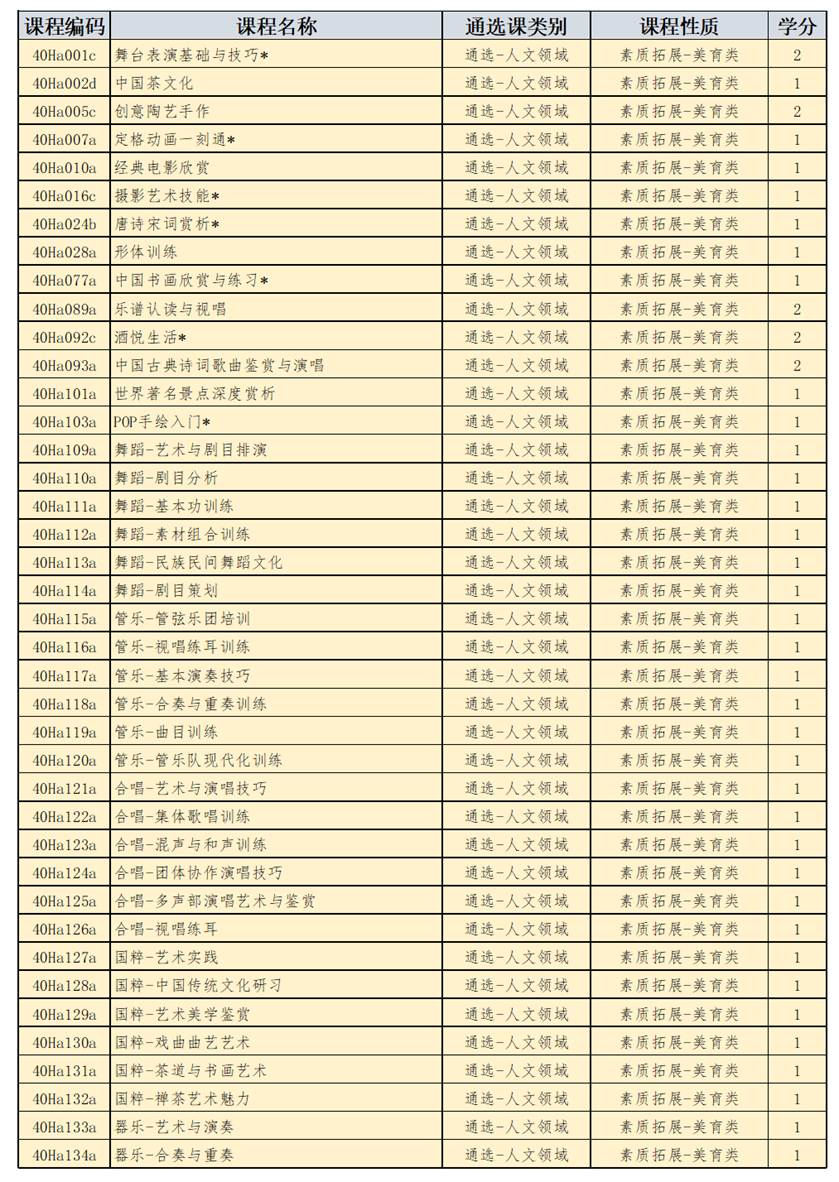 | 课程编码 | 课程名称 | 通选课类别 | 课程性质 | 学分 |
|---|---|---|---|---|
| 40Ha001c | 舞台表演基础与技巧* | 通选-人文领域 | 素质拓展-美育类 | 2 |
| 40Ha002d | 中国茶文化 | 通选-人文领域 | 素质拓展-美育类 | 1 |
| 40Ha005c | 创意陶艺手作 | 通选-人文领域 | 素质拓展-美育类 | 2 |
| 40Ha007a | 定格动画一刻通* | 通选-人文领域 | 素质拓展-美育类 | 1 |
| 40Ha010a | 经典电影欣赏 | 通选-人文领域 | 素质拓展-美育类 | 1 |
| 40Ha016c | 摄影艺术技能* | 通选-人文领域 | 素质拓展-美育类 | 1 |
| 40Ha024b | 唐诗宋词赏析* | 通选-人文领域 | 素质拓展-美育类 | 1 |
| 40Ha028a | 形体训练 | 通选-人文领域 | 素质拓展-美育类 | 1 |
| 40Ha077a | 中国书画欣赏与练习* | 通选-人文领域 | 素质拓展-美育类 | 1 |
| 40Ha089a | 乐谱认读与视唱 | 通选-人文领域 | 素质拓展-美育类 | 2 |
| 40Ha092c | 酒悦生活* | 通选-人文领域 | 素质拓展-美育类 | 2 |
| 40Ha093a | 中国古典诗词歌曲鉴赏与演唱 | 通选-人文领域 | 素质拓展-美育类 | 2 |
| 40Ha101a | 世界著名景点深度赏析 | 通选-人文领域 | 素质拓展-美育类 | 1 |
| 40Ha103a | POP手绘入门* | 通选-人文领域 | 素质拓展-美育类 | 1 |
| 40Ha109a | 舞蹈-艺术与剧目排演 | 通选-人文领域 | 素质拓展-美育类 | 1 |
| 40Ha110a | 舞蹈-剧目分析 | 通选-人文领域 | 素质拓展-美育类 | 1 |
| 40Ha111a | 舞蹈-基本功训练 | 通选-人文领域 | 素质拓展-美育类 | 1 |
| 40Ha112a | 舞蹈-素材组合训练 | 通选-人文领域 | 素质拓展-美育类 | 1 |
| 40Ha113a | 舞蹈-民族民间舞蹈文化 | 通选-人文领域 | 素质拓展-美育类 | 1 |
| 40Ha114a | 舞蹈-剧目策划 | 通选-人文领域 | 素质拓展-美育类 | 1 |
| 40Ha115a | 管乐-管弦乐团培训 | 通选-人文领域 | 素质拓展-美育类 | 1 |
| 40Ha116a | 管乐-视唱练耳训练 | 通选-人文领域 | 素质拓展-美育类 | 1 |
| 40Ha117a | 管乐-基本演奏技巧 | 通选-人文领域 | 素质拓展-美育类 | 1 |
| 40Ha118a | 管乐-合奏与重奏训练 | 通选-人文领域 | 素质拓展-美育类 | 1 |
| 40Ha119a | 管乐-曲目训练 | 通选-人文领域 | 素质拓展-美育类 | 1 |
| 40Ha120a | 管乐-管乐队现代化训练 | 通选-人文领域 | 素质拓展-美育类 | 1 |
| 40Ha121a | 合唱-艺术与演唱技巧 | 通选-人文领域 | 素质拓展-美育类 | 1 |
| 40Ha122a | 合唱-集体歌唱训练 | 通选-人文领域 | 素质拓展-美育类 | 1 |
| 40Ha123a | 合唱-混声与和声训练 | 通选-人文领域 | 素质拓展-美育类 | 1 |
| 40Ha124a | 合唱-团体协作演唱技巧 | 通选-人文领域 | 素质拓展-美育类 | 1 |
| 40Ha125a | 合唱-多声部演唱艺术与鉴赏 | 通选-人文领域 | 素质拓展-美育类 | 1 |
| 40Ha126a | 合唱-视唱练耳 | 通选-人文领域 | 素质拓展-美育类 | 1 |
| 40Ha127a | 国粹-艺术实践 | 通选-人文领域 | 素质拓展-美育类 | 1 |
| 40Ha128a | 国粹-中国传统文化研习 | 通选-人文领域 | 素质拓展-美育类 | 1 |
| 40Ha129a | 国粹-艺术美学鉴赏 | 通选-人文领域 | 素质拓展-美育类 | 1 |
| 40Ha130a | 国粹-戏曲曲艺艺术 | 通选-人文领域 | 素质拓展-美育类 | 1 |
| 40Ha131a | 国粹-茶道与书画艺术 | 通选-人文领域 | 素质拓展-美育类 | 1 |
| 40Ha132a | 国粹-禅茶艺术魅力 | 通选-人文领域 | 素质拓展-美育类 | 1 |
| 40Ha133a | 器乐-艺术与演奏 | 通选-人文领域 | 素质拓展-美育类 | 1 |
| 40Ha134a | 器乐-合奏与重奏 | 通选-人文领域 | 素质拓展-美育类 | 1 |